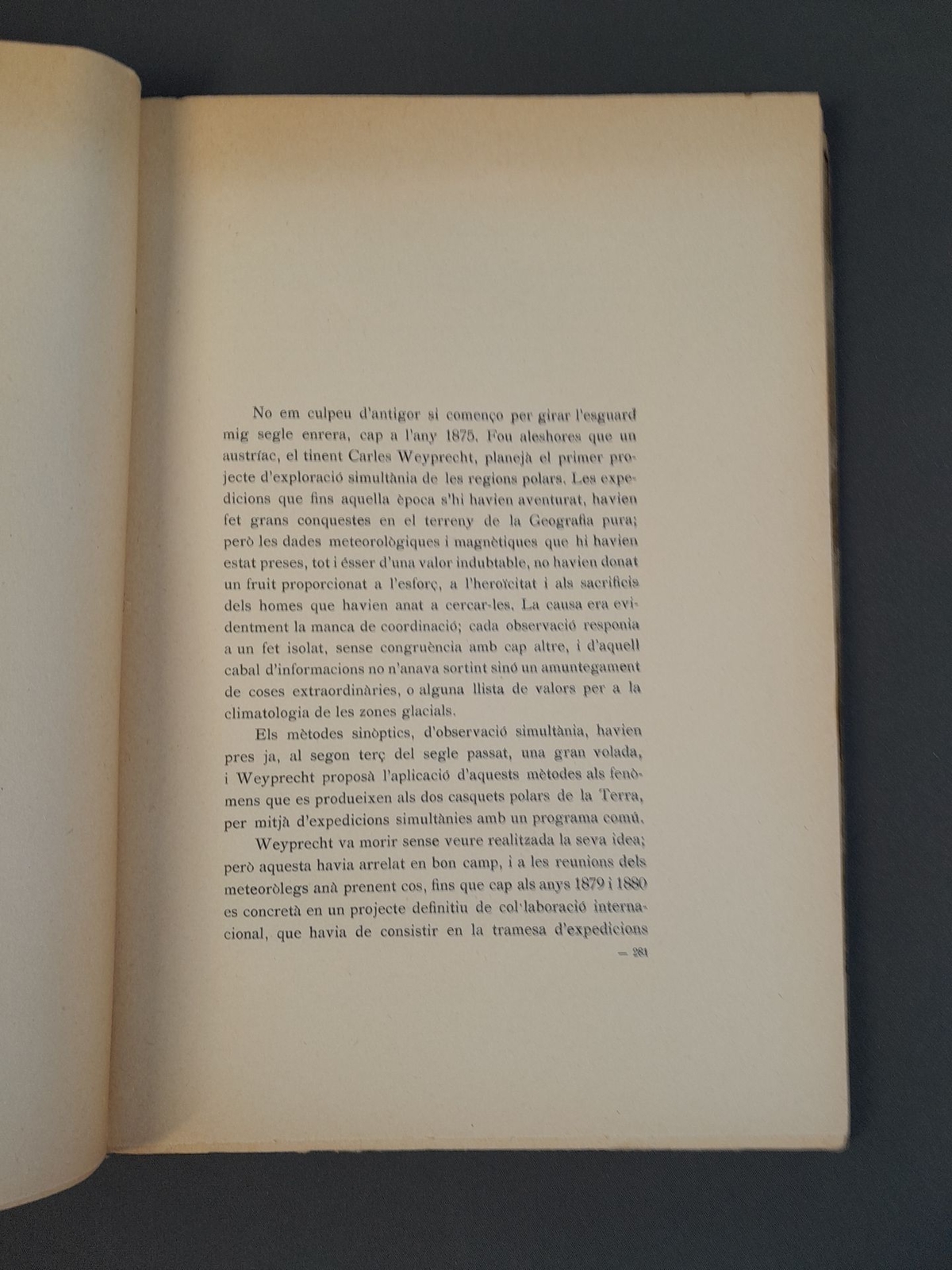 No em culpeu d'antigor si començo per girar l'esguard mig segle enrera, cap a l'any 1875. Fou aleshores que un austríac, el tinent Carles Weyprecht, planejà el primer projecte d'exploració simultània de les regions polars. Les expedicions que fins aquella època s'hi havien aventurat, havien fet grans conquestes en el terreny de la Geografia pura; però les dades meteorològiques i magnètiques que hi havien estat preses, tot i ésser d'una valor indubtable, no havien donat un fruit proporcionat a l'esforç, a l'heroïcitat i als sacrificis dels homes que havien anat a cercar-les. La causa era evidentment la manca de coordinació; cada observació responia a un fet isolat, sense congruència amb cap altre, i d'aquell cabal d'informacions no n'anava sortint sinó un amuntegament de coses extraordinàries, o alguna llista de valors per a la climatologia de les zones glacials.

Els mètodes sinòptics, d'observació simultània, havien pres ja, al segon terç del segle passat, una gran volada, i Weyprecht proposà l'aplicació d'aquests mètodes als fenòmens que es produeixen als dos casquets polars de la Terra, per mitjà d'expedicions simultànies amb un programa comú.

Weyprecht va morir sense veure realitzada la seva idea; però aquesta havia arrelat en bon camp, i a les reunions dels meteoròlegs anà prenent cos, fins que cap als anys 1879 i 1880 es concretà en un projecte definitiu de col·laboració internacional, que havia de consistir en la tramesa d'expedicions

— 281